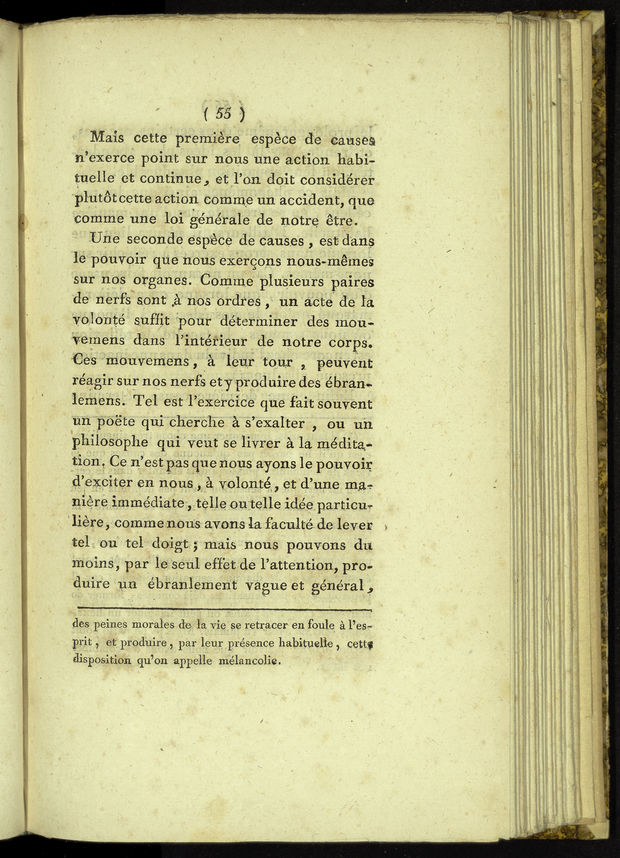 ( 55 )

Mais cette première espèce de causes n'exerce point sur nous une action habituelle et continue, et l'on doit considérer plutôt cette action comme un accident, que comme une loi générale de notre être.

Une seconde espèce de causes, est dans le pouvoir que nous exerçons nous-mêmes sur nos organes. Comme plusieurs paires de nerfs sont à nos ordres, un acte de la volonté suffit pour déterminer des mouvemens dans l'intérieur de notre corps. Ces mouvemens, à leur tour, peuvent réagir sur nos nerfs et y produire des ébranlemens. Tel est l'exercice que fait souvent un poëte qui cherche à s'exalter, ou un philosophe qui veut se livrer à la méditation. Ce n'est pas que nous ayons le pouvoir d'exciter en nous, à volonté, et d'une manière immédiate, telle ou telle idée particulière, comme nous avons la faculté de lever tel ou tel doigt; mais nous pouvons du moins, par le seul effet de l'attention, produire un ébranlement vague et général,

des peines morales de la vie se retracer en foule à l'esprit, et produire, par leur présence habituelle, cette disposition qu'on appelle mélancolie.